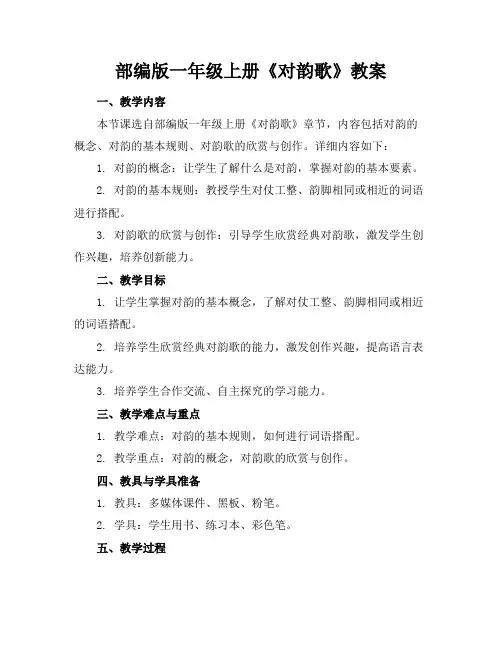 部编版一年级上册《对韵歌》教案

一、教学内容

本节课选自部编版一年级上册《对韵歌》章节，内容包括对韵的概念、对韵的基本规则、对韵歌的欣赏与创作。详细内容如下：

1. 对韵的概念：让学生了解什么是对韵，掌握对韵的基本要素。

2. 对韵的基本规则：教授学生对仗工整、韵脚相同或相近的词语进行搭配。

3. 对韵歌的欣赏与创作：引导学生欣赏经典对韵歌，激发学生创作兴趣，培养创新能力。

二、教学目标

1. 让学生掌握对韵的基本概念，了解对仗工整、韵脚相同或相近的词语搭配。

2. 培养学生欣赏经典对韵歌的能力，激发创作兴趣，提高语言表达能力。

3. 培养学生合作交流、自主探究的学习能力。

三、教学难点与重点

1. 教学难点：对韵的基本规则，如何进行词语搭配。

2. 教学重点：对韵的概念，对韵歌的欣赏与创作。

四、教具与学具准备

1. 教具：多媒体课件、黑板、粉笔。

2. 学具：学生用书、练习本、彩色笔。

五、教学过程